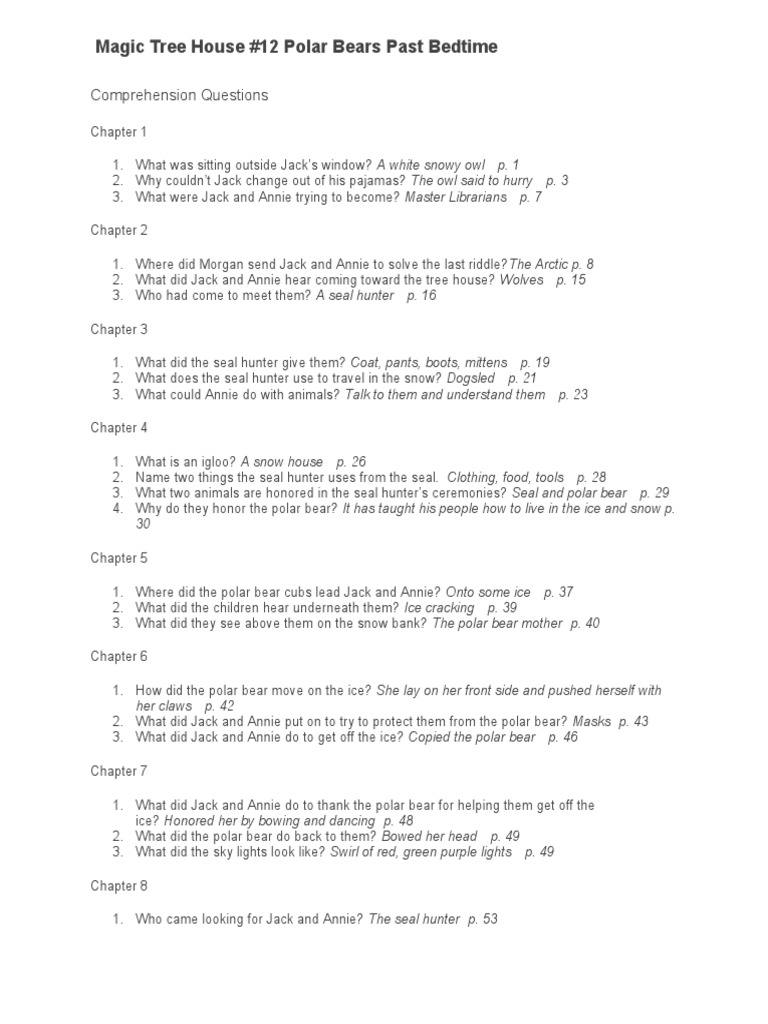 Magic Tree House #12 Polar Bears Past Bedtime

Comprehension Questions

Chapter 1

1. What was sitting outside Jack's window? A white snowy owl p. 1
2. Why couldn't Jack change out of his pajamas? The owl said to hurry p. 3
3. What were Jack and Annie trying to become? Master Librarians p. 7

Chapter 2

1. Where did Morgan send Jack and Annie to solve the last riddle? The Arctic p. 8
2. What did Jack and Annie hear coming toward the tree house? Wolves p. 15
3. Who had come to meet them? A seal hunter p. 16

Chapter 3

1. What did the seal hunter give them? Coat, pants, boots, mittens p. 19
2. What does the seal hunter use to travel in the snow? Dogsled p. 21
3. What could Annie do with animals? Talk to them and understand them p. 23

Chapter 4

1. What is an igloo? A snow house p. 26
2. Name two things the seal hunter uses from the seal. Clothing, food, tools p. 28
3. What two animals are honored in the seal hunter's ceremonies? Seal and polar bear p. 29
4. Why do they honor the polar bear? It has taught his people how to live in the ice and snow p. 30

Chapter 5

1. Where did the polar bear cubs lead Jack and Annie? Onto some ice p. 37
2. What did the children hear underneath them? Ice cracking p. 39
3. What did they see above them on the snow bank? The polar bear mother p. 40

Chapter 6

1. How did the polar bear move on the ice? She lay on her front side and pushed herself with her claws p. 42
2. What did Jack and Annie put on to try to protect them from the polar bear? Masks p. 43
3. What did Jack and Annie do to get off the ice? Copied the polar bear p. 46

Chapter 7

1. What did Jack and Annie do to thank the polar bear for helping them get off the ice? Honored her by bowing and dancing p. 48
2. What did the polar bear do back to them? Bowed her head p. 49
3. What did the sky lights look like? Swirl of red, green purple lights p. 49

Chapter 8

1. Who came looking for Jack and Annie? The seal hunter p. 53